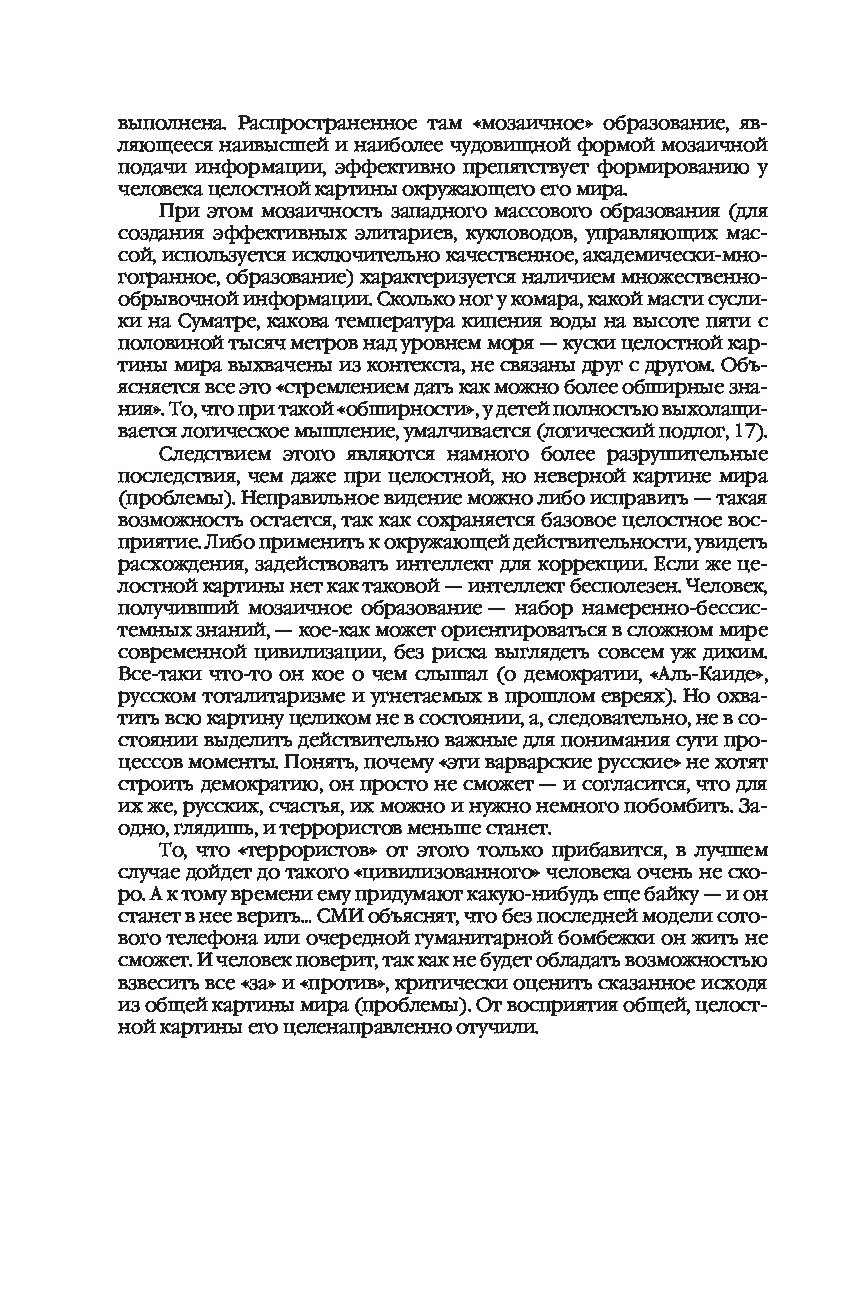 выполнена. Распространенное там «мозаичное» образование, являющееся наивысшей и наиболее чудовищной формой мозаичной подачи информации, эффективно препятствует формированию у человека целостной картины окружающего его мира.

При этом мозаичность западного массового образования (для создания эффективных элитариев, кукловодов, управляющих массой, используется исключительно качественное, академически-многогранное, образование) характеризуется наличием множественно-обрывочной информации. Сколько ног у комара, какой масти суслики на Суматре, какова температура кипения воды на высоте пяти с половиной тысяч метров над уровнем моря — куски целостной картины мира выхвачены из контекста, не связаны друг с другом. Объясняется все это «стремлением дать как можно более обширные знания». То, что при такой «обширности», у детей полностью выхолащивается логическое мышление, умалчивается (логический подлог, 17).

Следствием этого являются намного более разрушительные последствия, чем даже при целостной, но неверной картине мира (проблемы). Неправильное видение можно либо исправить — такая возможность остается, так как сохраняется базовое целостное восприятие. Либо применить к окружающей действительности, увидеть расхождения, задействовать интеллект для коррекции. Если же целостной картины нет как таковой — интеллект бесполезен. Человек, получивший мозаичное образование — набор намеренно-бессистемных знаний, — кое-как может ориентироваться в сложном мире современной цивилизации, без риска выглядеть совсем уж диким. Все-таки что-то он кое о чем слышал (о демократии, «Аль-Каиде», русском тоталитаризме и угнетаемых в прошлом евреях). Но охватить всю картину целиком не в состоянии, а, следовательно, не в состоянии выделить действительно важные для понимания сути процессов моменты. Понять, почему «эти варварские русские» не хотят строить демократию, он просто не сможет — и согласится, что для их же, русских, счастья, их можно и нужно немного побомбить. Заодно, глядишь, и террористов меньше станет.

То, что «террористов» от этого только прибавится, в лучшем случае дойдет до такого «цивилизованного» человека очень не скоро. А к тому времени ему придумают какую-нибудь еще байку — и он станет в нее верить... СМИ объяснят, что без последней модели сотового телефона или очередной гуманитарной бомбежки он жить не сможет. И человек поверит, так как не будет обладать возможностью взвесить все «за» и «против», критически оценить сказанное исходя из общей картины мира (проблемы). От восприятия общей, целостной картины его целенаправленно отучили.